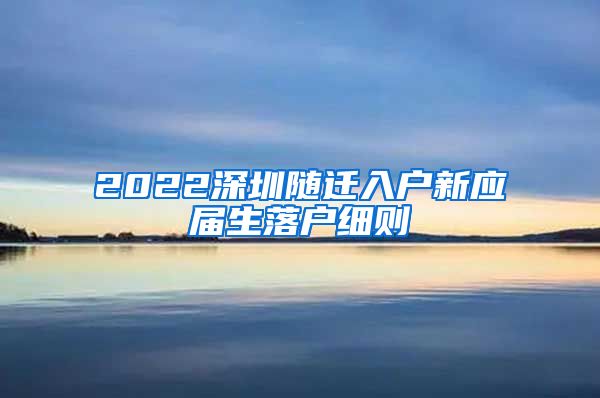 2022深圳随迁入户新应届生落户细则